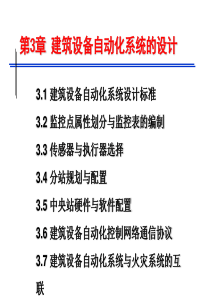 第3章 建筑设备自动化系统的设计

3.1 建筑设备自动化系统设计标准

3.2 监控点属性划分与监控表的编制

3.3 传感器与执行器选择

3.4 分站规划与配置

3.5 中央站硬件与软件配置

3.6 建筑设备自动化控制网络通信协议

3.7 建筑设备自动化系统与火灾系统的互联